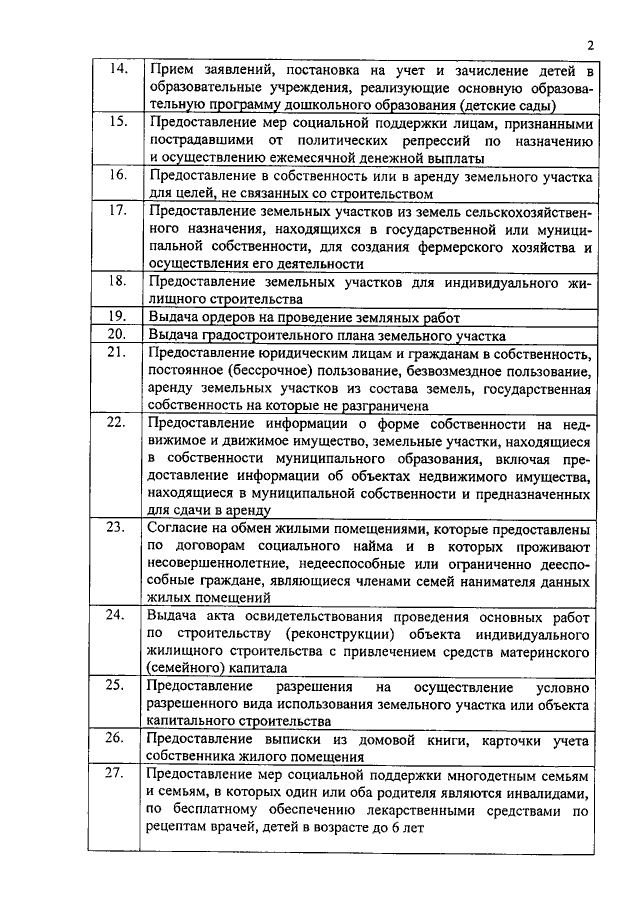 2

| | |
|---|---|
| 14. | Прием заявлений, постановка на учет и зачисление детей в образовательные учреждения, реализующие основную образовательную программу дошкольного образования (детские сады) |
| 15. | Предоставление мер социальной поддержки лицам, признанными пострадавшими от политических репрессий по назначению и осуществлению ежемесячной денежной выплаты |
| 16. | Предоставление в собственность или в аренду земельного участка для целей, не связанных со строительством |
| 17. | Предоставление земельных участков из земель сельскохозяйственного назначения, находящихся в государственной или муниципальной собственности, для создания фермерского хозяйства и осуществления его деятельности |
| 18. | Предоставление земельных участков для индивидуального жилищного строительства |
| 19. | Выдача ордеров на проведение земляных работ |
| 20. | Выдача градостроительного плана земельного участка |
| 21. | Предоставление юридическим лицам и гражданам в собственность, постоянное (бессрочное) пользование, безвозмездное пользование, аренду земельных участков из состава земель, государственная собственность на которые не разграничена |
| 22. | Предоставление информации о форме собственности на недвижимое и движимое имущество, земельные участки, находящиеся в собственности муниципального образования, включая предоставление информации об объектах недвижимого имущества, находящиеся в муниципальной собственности и предназначенных для сдачи в аренду |
| 23. | Согласие на обмен жилыми помещениями, которые предоставлены по договорам социального найма и в которых проживают несовершеннолетние, недееспособные или ограниченно дееспособные граждане, являющиеся членами семей нанимателя данных жилых помещений |
| 24. | Выдача акта освидетельствования проведения основных работ по строительству (реконструкции) объекта индивидуального жилищного строительства с привлечением средств материнского (семейного) капитала |
| 25. | Предоставление разрешения на осуществление условно разрешенного вида использования земельного участка или объекта капитального строительства |
| 26. | Предоставление выписки из домовой книги, карточки учета собственника жилого помещения |
| 27. | Предоставление мер социальной поддержки многодетным семьям и семьям, в которых один или оба родителя являются инвалидами, по бесплатному обеспечению лекарственными средствами по рецептам врачей, детей в возрасте до 6 лет |